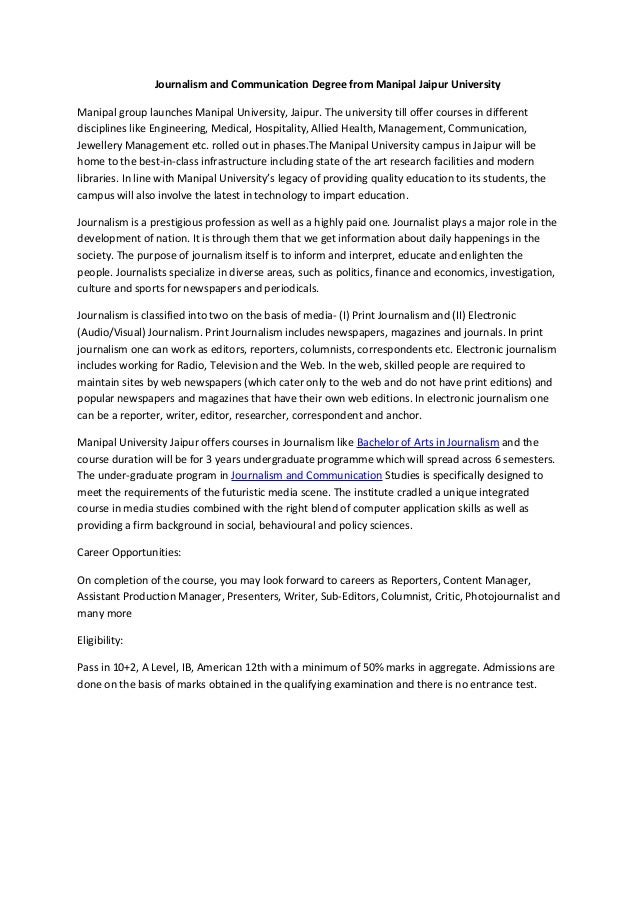 Journalism and Communication Degree from Manipal Jaipur University

Manipal group launches Manipal University, Jaipur. The university till offer courses in different disciplines like Engineering, Medical, Hospitality, Allied Health, Management, Communication, Jewellery Management etc. rolled out in phases.The Manipal University campus in Jaipur will be home to the best-in-class infrastructure including state of the art research facilities and modern libraries. In line with Manipal University's legacy of providing quality education to its students, the campus will also involve the latest in technology to impart education.

Journalism is a prestigious profession as well as a highly paid one. Journalist plays a major role in the development of nation. It is through them that we get information about daily happenings in the society. The purpose of journalism itself is to inform and interpret, educate and enlighten the people. Journalists specialize in diverse areas, such as politics, finance and economics, investigation, culture and sports for newspapers and periodicals.

Journalism is classified into two on the basis of media- (I) Print Journalism and (II) Electronic (Audio/Visual) Journalism. Print Journalism includes newspapers, magazines and journals. In print journalism one can work as editors, reporters, columnists, correspondents etc. Electronic journalism includes working for Radio, Television and the Web. In the web, skilled people are required to maintain sites by web newspapers (which cater only to the web and do not have print editions) and popular newspapers and magazines that have their own web editions. In electronic journalism one can be a reporter, writer, editor, researcher, correspondent and anchor.

Manipal University Jaipur offers courses in Journalism like Bachelor of Arts in Journalism and the course duration will be for 3 years undergraduate programme which will spread across 6 semesters. The under-graduate program in Journalism and Communication Studies is specifically designed to meet the requirements of the futuristic media scene. The institute cradled a unique integrated course in media studies combined with the right blend of computer application skills as well as providing a firm background in social, behavioural and policy sciences.

Career Opportunities:

On completion of the course, you may look forward to careers as Reporters, Content Manager, Assistant Production Manager, Presenters, Writer, Sub-Editors, Columnist, Critic, Photojournalist and many more

Eligibility:

Pass in 10+2, A Level, IB, American 12th with a minimum of 50% marks in aggregate. Admissions are done on the basis of marks obtained in the qualifying examination and there is no entrance test.